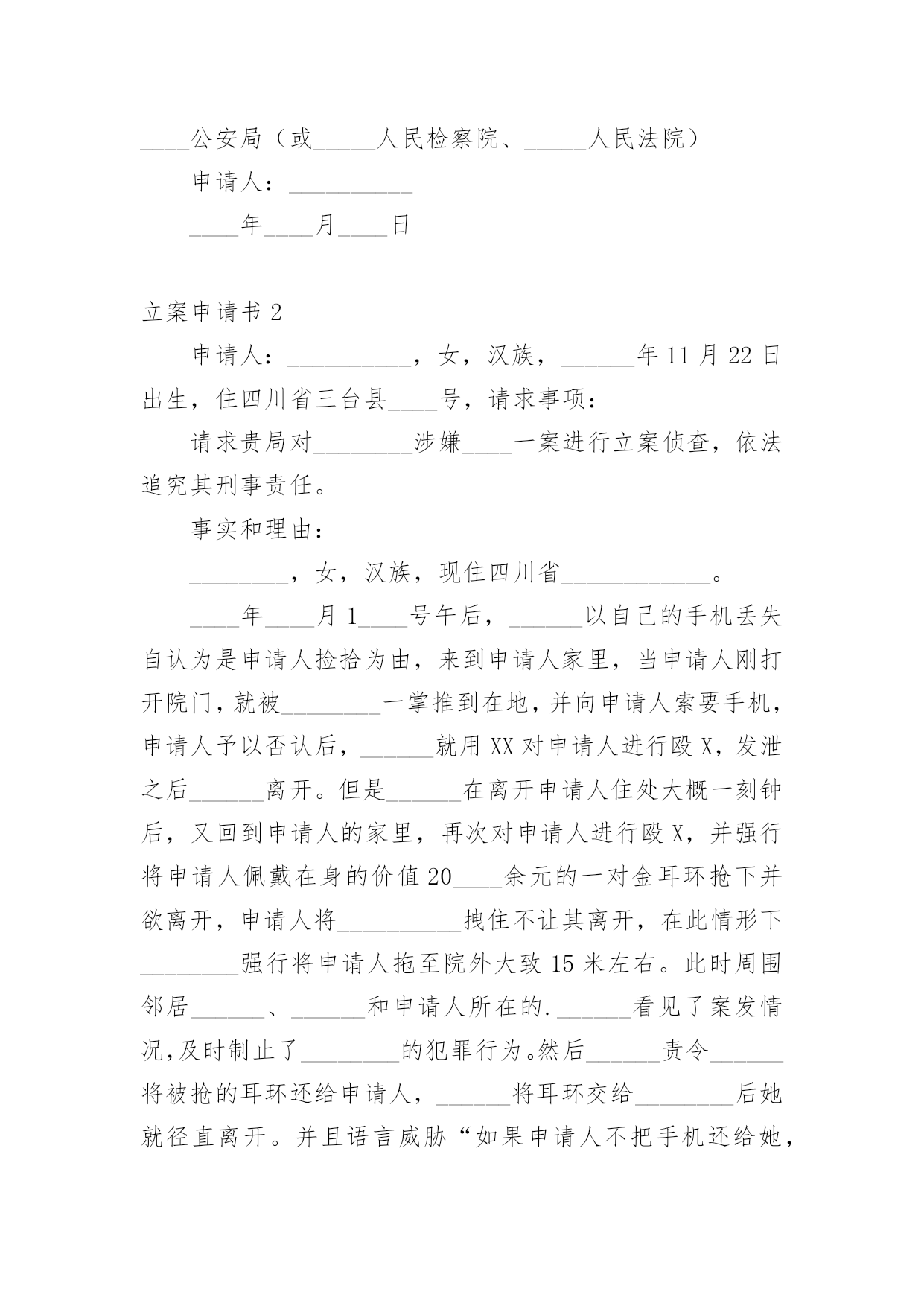 ____公安局（或_____人民检察院、_____人民法院）

申请人：__________

____年____月____日

立案申请书 2

申请人：__________，女，汉族，______年 11 月 22 日出生，住四川省三台县____号，请求事项：

请求贵局对________涉嫌____一案进行立案侦查，依法追究其刑事责任。

事实和理由：

________，女，汉族，现住四川省____________。

____年____月 1____号午后，______以自己的手机丢失自认为是申请人捡拾为由，来到申请人家里，当申请人刚打开院门，就被________一掌推到在地，并向申请人索要手机，申请人予以否认后，______就用 XX 对申请人进行殴 X，发泄之后______离开。但是______在离开申请人住处大概一刻钟后，又回到申请人的家里，再次对申请人进行殴 X，并强行将申请人佩戴在身的价值 20____余元的一对金耳环抢下并欲离开，申请人将__________拽住不让其离开，在此情形下________强行将申请人拖至院外大致 15 米左右。此时周围邻居______、______和申请人所在的.______看见了案发情况，及时制止了________的犯罪行为。然后______责令______将被抢的耳环还给申请人，______将耳环交给________后她就径直离开。并且语言威胁“如果申请人不把手机还给她，